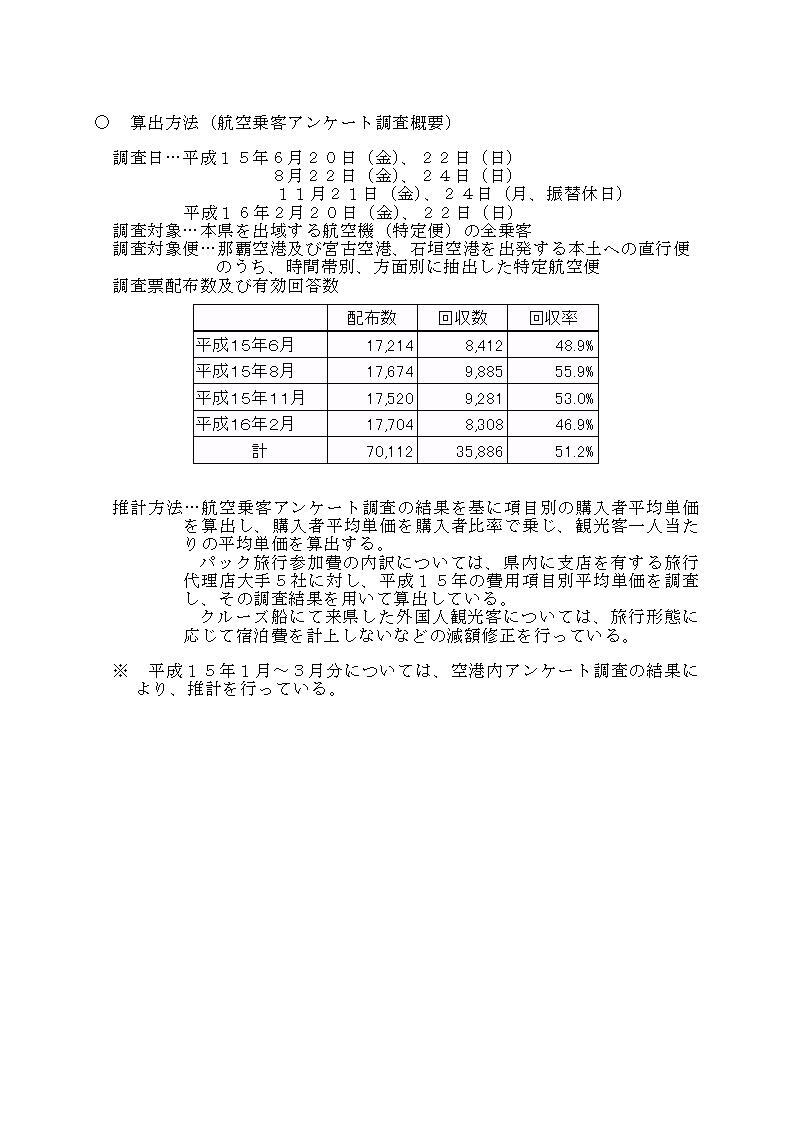 ○　算出方法（航空乗客アンケート調査概要）

調査日…平成１５年６月２０日（金）、２２日（日）
８月２２日（金）、２４日（日）
１１月２１日（金）、２４日（月、振替休日）
平成１６年２月２０日（金）、２２日（日）
調査対象…本県を出域する航空機（特定便）の全乗客
調査対象便…那覇空港及び宮古空港、石垣空港を出発する本土への直行便のうち、時間帯別、方面別に抽出した特定航空便
調査票配布数及び有効回答数

| | 配布数 | 回収数 | 回収率 |
|---|---|---|---|
| 平成15年6月 | 17,214 | 8,412 | 48.9% |
| 平成15年8月 | 17,674 | 9,885 | 55.9% |
| 平成15年11月 | 17,520 | 9,281 | 53.0% |
| 平成16年2月 | 17,704 | 8,308 | 46.9% |
| 計 | 70,112 | 35,886 | 51.2% |

推計方法…航空乗客アンケート調査の結果を基に項目別の購入者平均単価を算出し、購入者平均単価を購入者比率で乗じ、観光客一人当たりの平均単価を算出する。
パック旅行参加費の内訳については、県内に支店を有する旅行代理店大手５社に対し、平成１５年の費用項目別平均単価を調査し、その調査結果を用いて算出している。
クルーズ船にて来県した外国人観光客については、旅行形態に応じて宿泊費を計上しないなどの減額修正を行っている。

※　平成１５年１月～３月分については、空港内アンケート調査の結果により、推計を行っている。